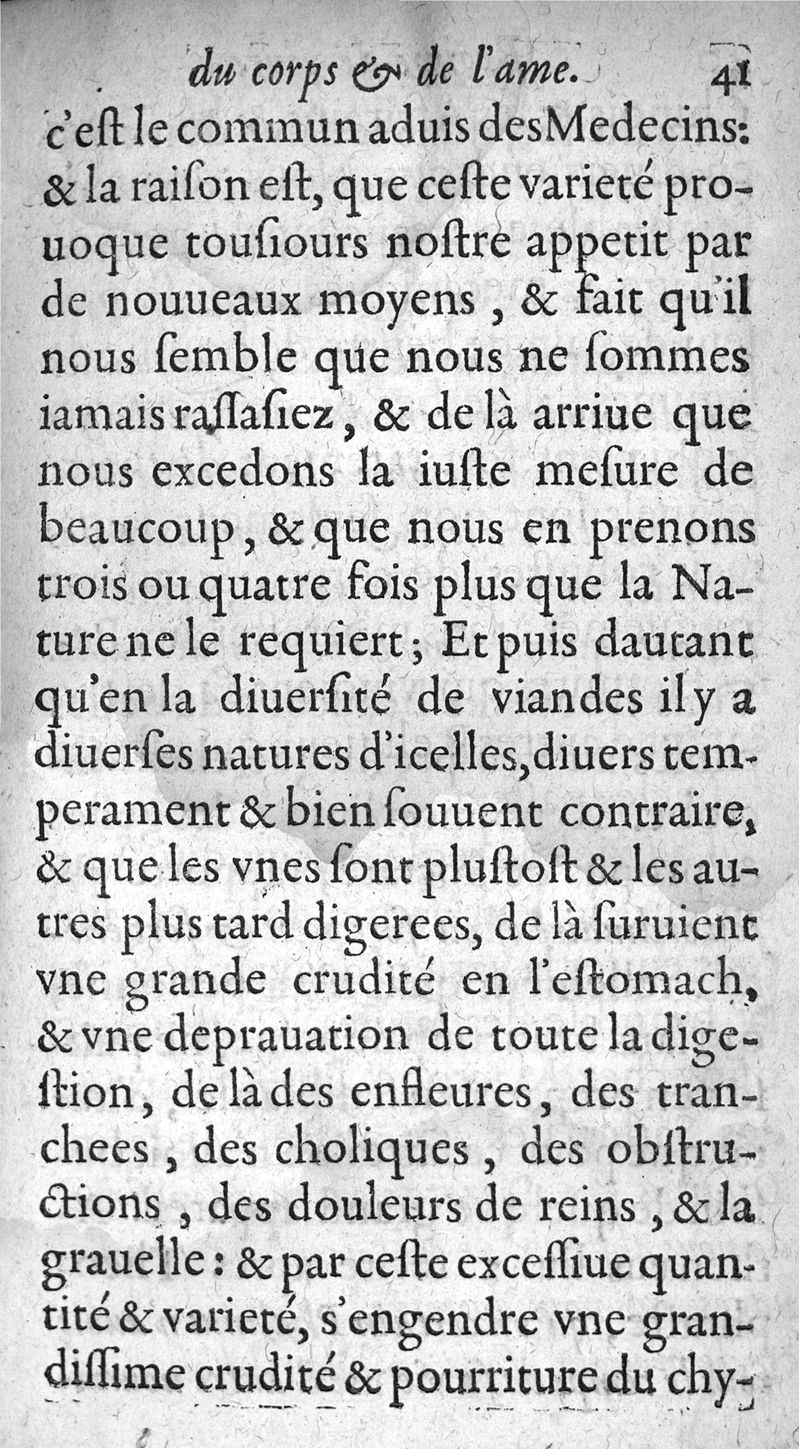 du corps & de l'ame. 41

c'eſt le commun aduis des Medecins: & la raiſon eſt, que ceſte varieté prouoque touſiours noſtre appetit par de nouueaux moyens, & fait qu'il nous ſemble que nous ne ſommes iamais raſſaſiez, & de là arriue que nous excedons la iuſte meſure de beaucoup, & que nous en prenons trois ou quatre fois plus que la Nature ne le requiert; Et puis dautant qu'en la diuerſité de viandes il y a diuerſes natures d'icelles, diuers temperament & bien ſouuent contraire, & que les vnes ſont pluſtoſt & les autres plus tard digerees, de là ſuruient vne grande crudité en l'eſtomach, & vne deprauation de toute la digeſtion, de là des enfleures, des tranchees, des choliques, des obſtructions, des douleurs de reins, & la grauelle: & par ceſte exceſſiue quantité & varieté, s'engendre vne grandiſſime crudité & pourriture du chy-